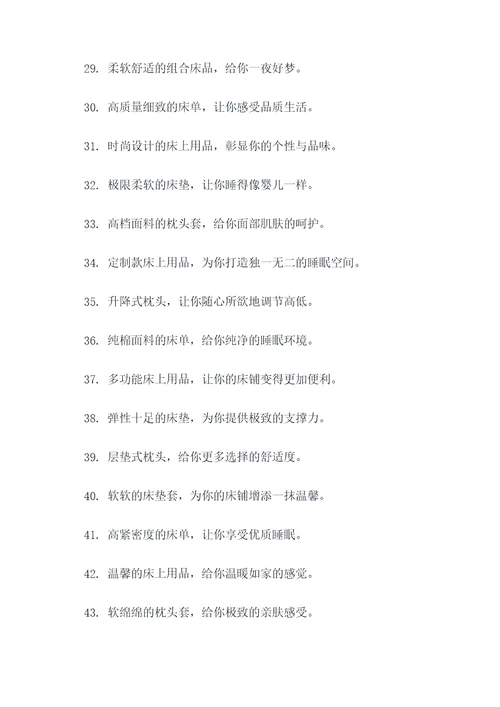 29. 柔软舒适的组合床品，给你一夜好梦。

30. 高质量细致的床单，让你感受品质生活。

31. 时尚设计的床上用品，彰显你的个性与品味。

32. 极限柔软的床垫，让你睡得像婴儿一样。

33. 高档面料的枕头套，给你面部肌肤的呵护。

34. 定制款床上用品，为你打造独一无二的睡眠空间。

35. 升降式枕头，让你随心所欲地调节高低。

36. 纯棉面料的床单，给你纯净的睡眠环境。

37. 多功能床上用品，让你的床铺变得更加便利。

38. 弹性十足的床垫，为你提供极致的支撑力。

39. 层垫式枕头，给你更多选择的舒适度。

40. 软软的床垫套，为你的床铺增添一抹温馨。

41. 高紧密度的床单，让你享受优质睡眠。

42. 温馨的床上用品，给你温暖如家的感觉。

43. 软绵绵的枕头套，给你极致的亲肤感受。